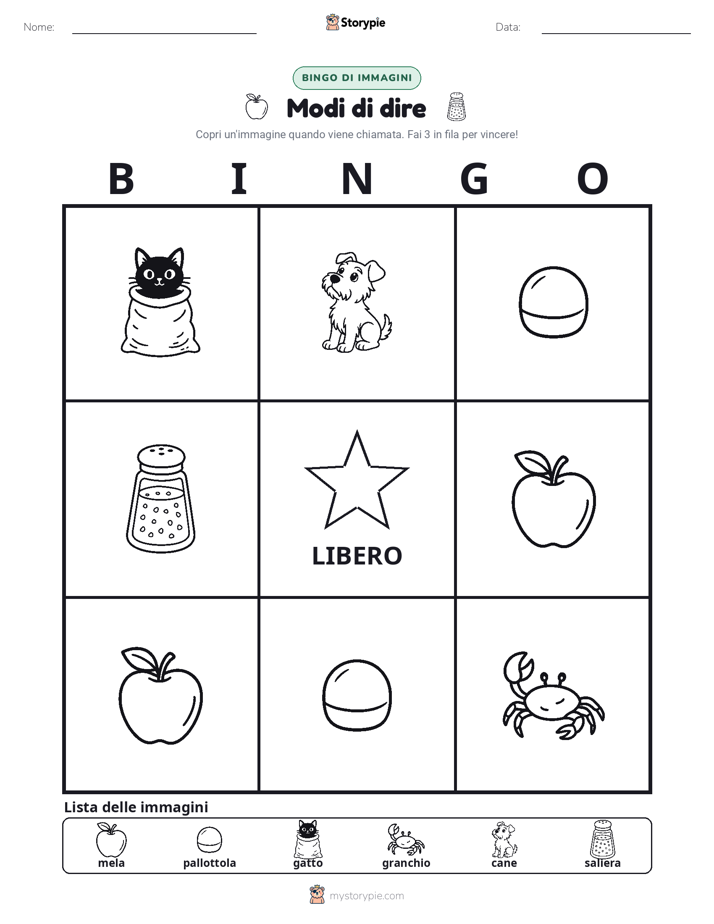 Nome:

Storypie

Data:

BINGO DI IMMAGINI

Modi di dire

Copri un'immagine quando viene chiamata. Fai 3 in fila per vincere!

B I N G O

LIBERO

Lista delle immagini

mela
pallottola
gatto
granchio
cane
saliera

mystorypie.com